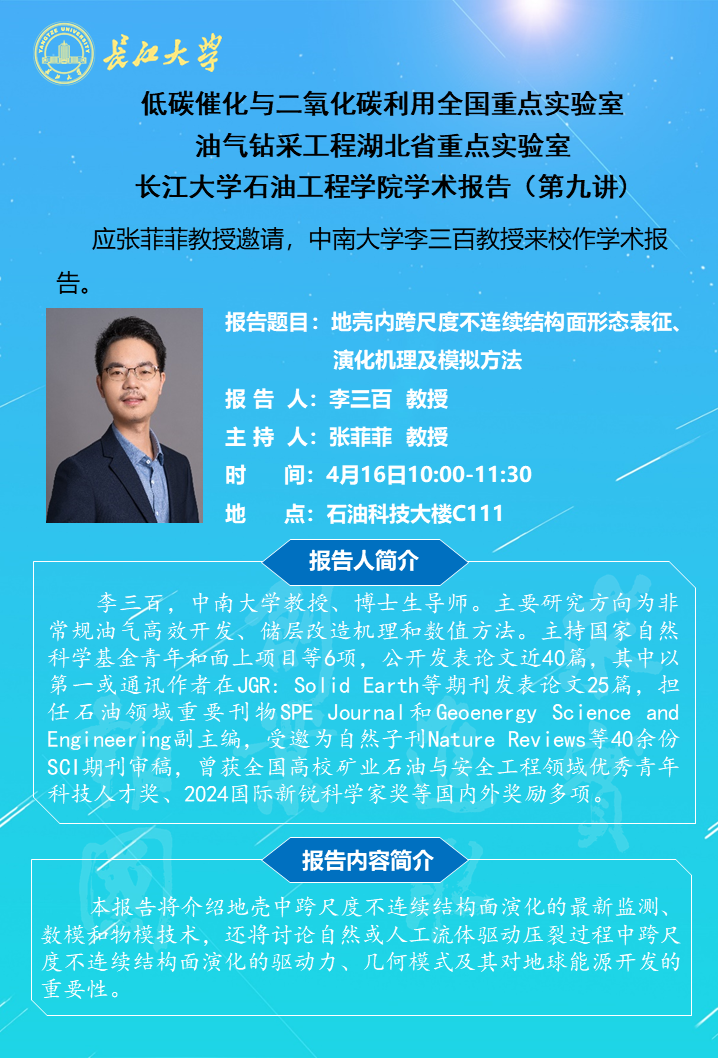 长江大学

低碳催化与二氧化碳利用全国重点实验室
油气钻采工程湖北省重点实验室
长江大学石油工程学院学术报告（第九讲）

应张菲菲教授邀请，中南大学李三百教授来校作学术报告。

报告题目：地壳内跨尺度不连续结构面形态表征、演化机理及模拟方法
报 告 人：李三百 教授
主 持 人：张菲菲 教授
时 间：4月16日10:00-11:30
地 点：石油科技大楼C111

报告人简介

李三百，中南大学教授、博士生导师。主要研究方向为非常规油气高效开发、储层改造机理和数值方法。主持国家自然科学基金青年和面上项目等6项，公开发表论文近40篇，其中以第一或通讯作者在JGR: Solid Earth等期刊发表论文25篇，担任石油领域重要刊物SPE Journal和Geoenergy Science and Engineering副主编，受邀为自然子刊Nature Reviews等40余份SCI期刊审稿，曾获全国高校矿业石油与安全工程领域优秀青年科技人才奖、2024国际新锐科学家奖等国内外奖励多项。

报告内容简介

本报告将介绍地壳中跨尺度不连续结构面演化的最新监测、数模和物模技术，还将讨论自然或人工流体驱动压裂过程中跨尺度不连续结构面演化的驱动力、几何模式及其对地球能源开发的重要性。